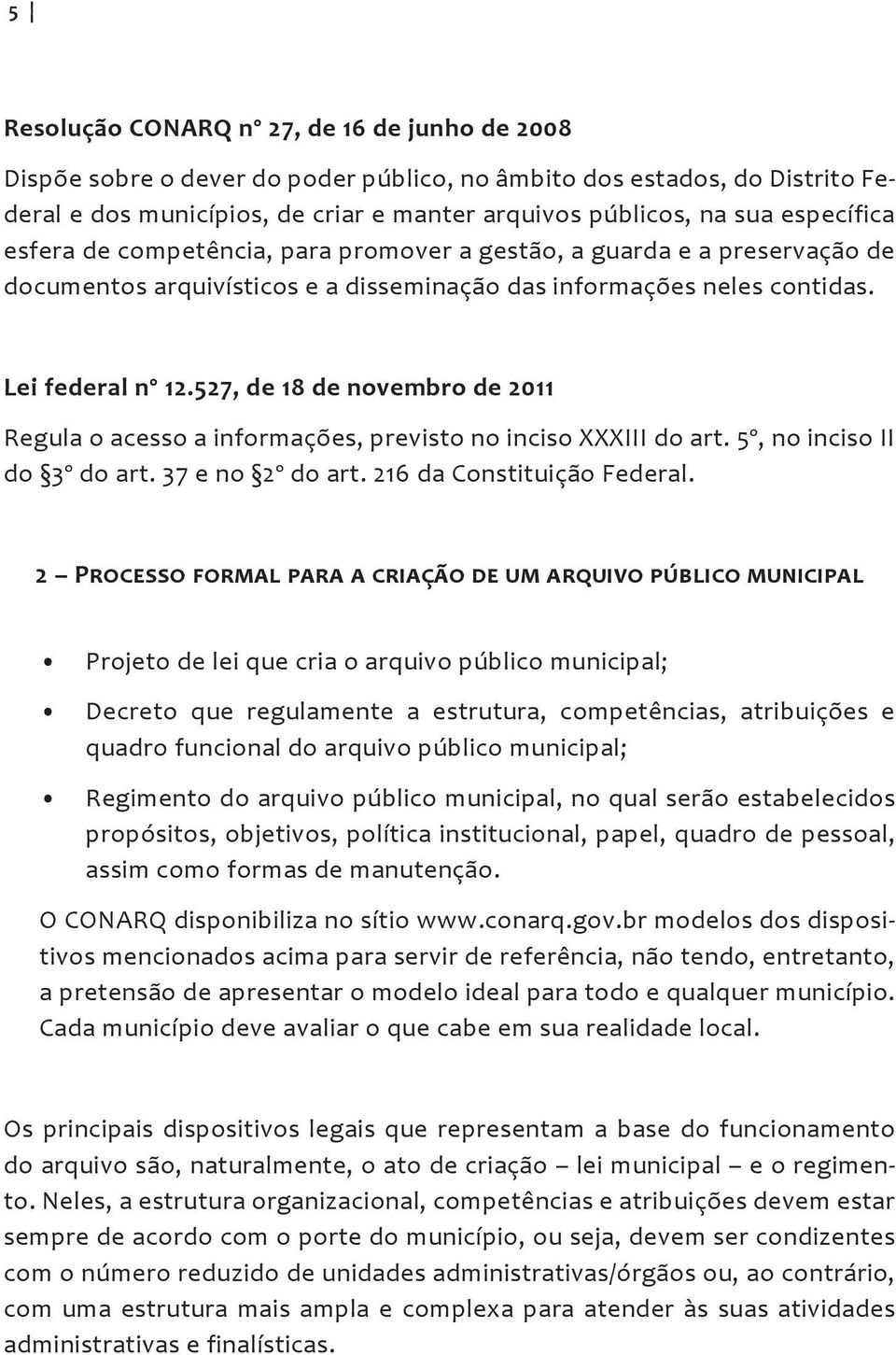 5 |

Resolução CONARQ nº 27, de 16 de junho de 2008

Dispõe sobre o dever do poder público, no âmbito dos estados, do Distrito Federal e dos municípios, de criar e manter arquivos públicos, na sua específica esfera de competência, para promover a gestão, a guarda e a preservação de documentos arquivísticos e a disseminação das informações neles contidas.

Lei federal nº 12.527, de 18 de novembro de 2011

Regula o acesso a informações, previsto no inciso XXXIII do art. 5º, no inciso II do §3º do art. 37 e no §2º do art. 216 da Constituição Federal.

2 – Processo formal para a criação de um arquivo público municipal

• Projeto de lei que cria o arquivo público municipal;

• Decreto que regulamente a estrutura, competências, atribuições e quadro funcional do arquivo público municipal;

• Regimento do arquivo público municipal, no qual serão estabelecidos propósitos, objetivos, política institucional, papel, quadro de pessoal, assim como formas de manutenção.

O CONARQ disponibiliza no sítio www.conarq.gov.br modelos dos dispositivos mencionados acima para servir de referência, não tendo, entretanto, a pretensão de apresentar o modelo ideal para todo e qualquer município. Cada município deve avaliar o que cabe em sua realidade local.

Os principais dispositivos legais que representam a base do funcionamento do arquivo são, naturalmente, o ato de criação – lei municipal – e o regimento. Neles, a estrutura organizacional, competências e atribuições devem estar sempre de acordo com o porte do município, ou seja, devem ser condizentes com o número reduzido de unidades administrativas/órgãos ou, ao contrário, com uma estrutura mais ampla e complexa para atender às suas atividades administrativas e finalísticas.